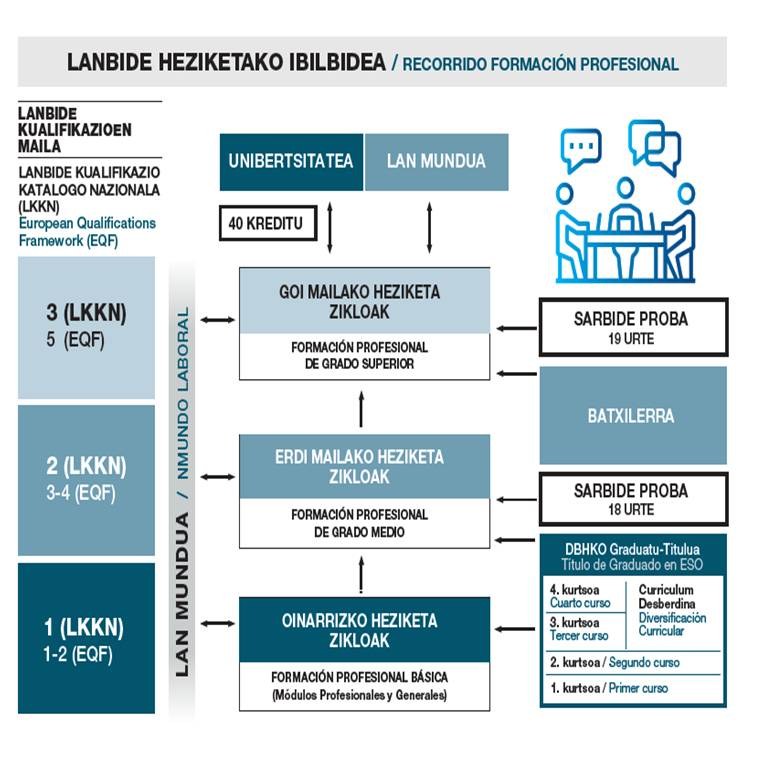 LANBIDE HEZIKETAKO IBILBIDEA / RECORRIDO FORMACIÓN PROFESIONAL

LANBIDE KUALIFIKAZIOEN MAILA

LANBIDE KUALIFIKAZIO KATALOGO NAZIONALA (LKKN)
European Qualifications Framework (EQF)

3 (LKKN)
5 (EQF)

2 (LKKN)
3-4 (EQF)

1 (LKKN)
1-2 (EQF)

LAN MUNDUA / NMUNDO LABORAL

UNIBERTSITATEA

LAN MUNDUA

40 KREDITU

GOI MAILAKO HEZIKETA ZIKLOAK
FORMACIÓN PROFESIONAL DE GRADO SUPERIOR

ERDI MAILAKO HEZIKETA ZIKLOAK
FORMACIÓN PROFESIONAL DE GRADO MEDIO

OINARRIZKO HEZIKETA ZIKLOAK
FORMACIÓN PROFESIONAL BÁSICA
(Módulos Profesionales y Generales)

SARBIDE PROBA
19 URTE

BATXILERRA

SARBIDE PROBA
18 URTE

DBHKO Graduatu-Titulua
Título de Graduado en ESO

4. kurtsoa
Cuarto curso

3. kurtsoa
Tercer curso

Curriculum Desberdina
Diversificación Curricular

2. kurtsoa / Segundo curso

1. kurtsoa / Primer curso